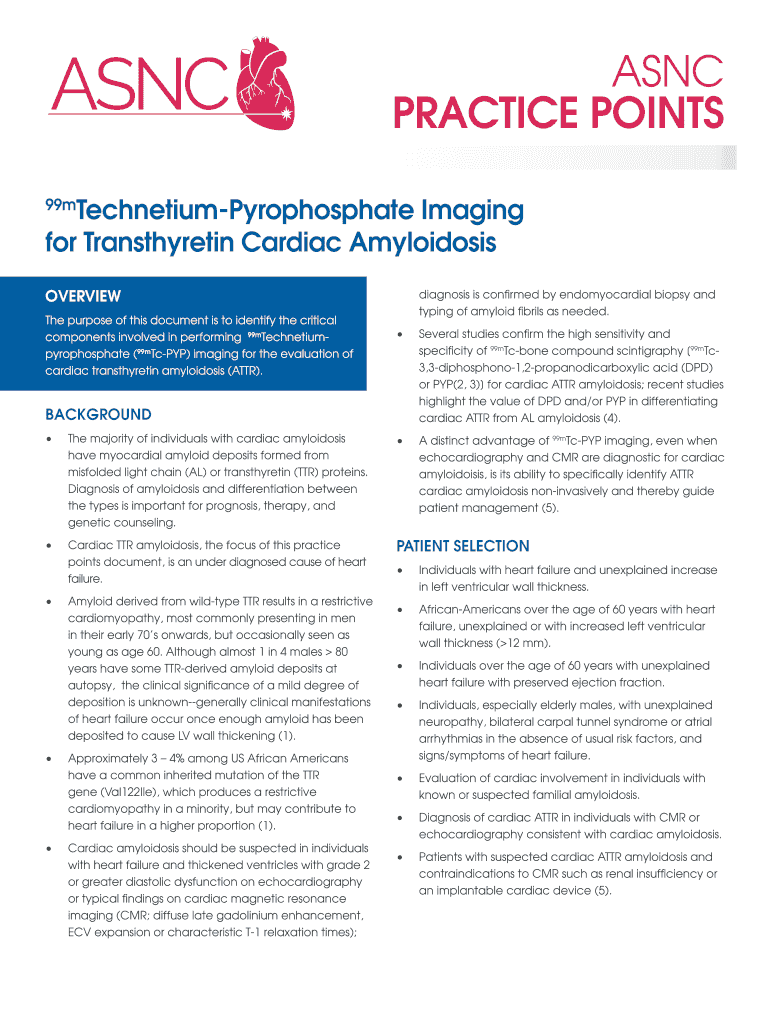 ASNC

ASNC
PRACTICE POINTS

$^{99m}$Technetium-Pyrophosphate Imaging for Transthyretin Cardiac Amyloidosis

OVERVIEW

The purpose of this document is to identify the critical components involved in performing $^{99m}$Technetium-pyrophosphate ($^{99m}$Tc-PYP) imaging for the evaluation of cardiac transthyretin amyloidosis (ATTR).

BACKGROUND

• The majority of individuals with cardiac amyloidosis have myocardial amyloid deposits formed from misfolded light chain (AL) or transthyretin (TTR) proteins. Diagnosis of amyloidosis and differentiation between the types is important for prognosis, therapy, and genetic counseling.

• Cardiac TTR amyloidosis, the focus of this practice points document, is an under diagnosed cause of heart failure.

• Amyloid derived from wild-type TTR results in a restrictive cardiomyopathy, most commonly presenting in men in their early 70's onwards, but occasionally seen as young as age 60. Although almost 1 in 4 males > 80 years have some TTR-derived amyloid deposits at autopsy, the clinical significance of a mild degree of deposition is unknown--generally clinical manifestations of heart failure occur once enough amyloid has been deposited to cause LV wall thickening (1).

• Approximately 3 – 4% among US African Americans have a common inherited mutation of the TTR gene (Val122Ile), which produces a restrictive cardiomyopathy in a minority, but may contribute to heart failure in a higher proportion (1).

• Cardiac amyloidosis should be suspected in individuals with heart failure and thickened ventricles with grade 2 or greater diastolic dysfunction on echocardiography or typical findings on cardiac magnetic resonance imaging (CMR; diffuse late gadolinium enhancement, ECV expansion or characteristic T-1 relaxation times); diagnosis is confirmed by endomyocardial biopsy and typing of amyloid fibrils as needed.

• Several studies confirm the high sensitivity and specificity of $^{99m}$Tc-bone compound scintigraphy ($^{99m}$Tc-3,3-diphosphono-1,2-propanodicarboxylic acid (DPD) or PYP(2, 3)) for cardiac ATTR amyloidosis; recent studies highlight the value of DPD and/or PYP in differentiating cardiac ATTR from AL amyloidosis (4).

• A distinct advantage of $^{99m}$Tc-PYP imaging, even when echocardiography and CMR are diagnostic for cardiac amyloidoisis, is its ability to specifically identify ATTR cardiac amyloidosis non-invasively and thereby guide patient management (5).

PATIENT SELECTION

• Individuals with heart failure and unexplained increase in left ventricular wall thickness.

• African-Americans over the age of 60 years with heart failure, unexplained or with increased left ventricular wall thickness (>12 mm).

• Individuals over the age of 60 years with unexplained heart failure with preserved ejection fraction.

• Individuals, especially elderly males, with unexplained neuropathy, bilateral carpal tunnel syndrome or atrial arrhythmias in the absence of usual risk factors, and signs/symptoms of heart failure.

• Evaluation of cardiac involvement in individuals with known or suspected familial amyloidosis.

• Diagnosis of cardiac ATTR in individuals with CMR or echocardiography consistent with cardiac amyloidosis.

• Patients with suspected cardiac ATTR amyloidosis and contraindications to CMR such as renal insufficiency or an implantable cardiac device (5).